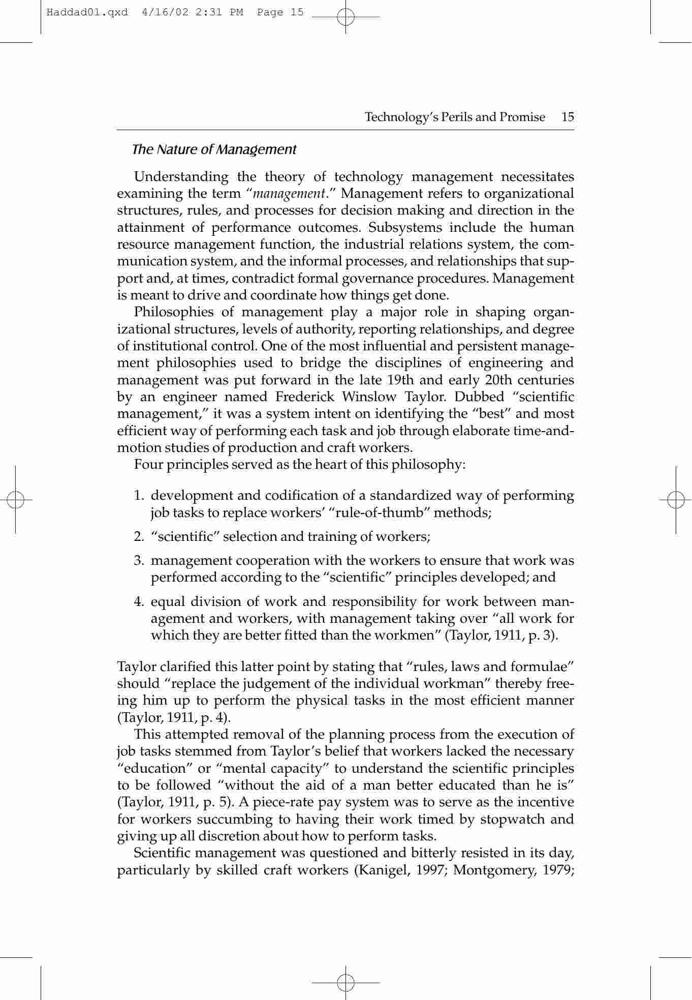 Haddad01.qxd 4/16/02 2:31 PM Page 15

Technology's Perils and Promise 15

The Nature of Management

Understanding the theory of technology management necessitates examining the term "management." Management refers to organizational structures, rules, and processes for decision making and direction in the attainment of performance outcomes. Subsystems include the human resource management function, the industrial relations system, the communication system, and the informal processes, and relationships that support and, at times, contradict formal governance procedures. Management is meant to drive and coordinate how things get done.

Philosophies of management play a major role in shaping organizational structures, levels of authority, reporting relationships, and degree of institutional control. One of the most influential and persistent management philosophies used to bridge the disciplines of engineering and management was put forward in the late 19th and early 20th centuries by an engineer named Frederick Winslow Taylor. Dubbed "scientific management," it was a system intent on identifying the "best" and most efficient way of performing each task and job through elaborate time-and-motion studies of production and craft workers.

Four principles served as the heart of this philosophy:

1. development and codification of a standardized way of performing job tasks to replace workers' "rule-of-thumb" methods;
2. "scientific" selection and training of workers;
3. management cooperation with the workers to ensure that work was performed according to the "scientific" principles developed; and
4. equal division of work and responsibility for work between management and workers, with management taking over "all work for which they are better fitted than the workmen" (Taylor, 1911, p. 3).

Taylor clarified this latter point by stating that "rules, laws and formulae" should "replace the judgement of the individual workman" thereby freeing him up to perform the physical tasks in the most efficient manner (Taylor, 1911, p. 4).

This attempted removal of the planning process from the execution of job tasks stemmed from Taylor's belief that workers lacked the necessary "education" or "mental capacity" to understand the scientific principles to be followed "without the aid of a man better educated than he is" (Taylor, 1911, p. 5). A piece-rate pay system was to serve as the incentive for workers succumbing to having their work timed by stopwatch and giving up all discretion about how to perform tasks.

Scientific management was questioned and bitterly resisted in its day, particularly by skilled craft workers (Kanigel, 1997; Montgomery, 1979;